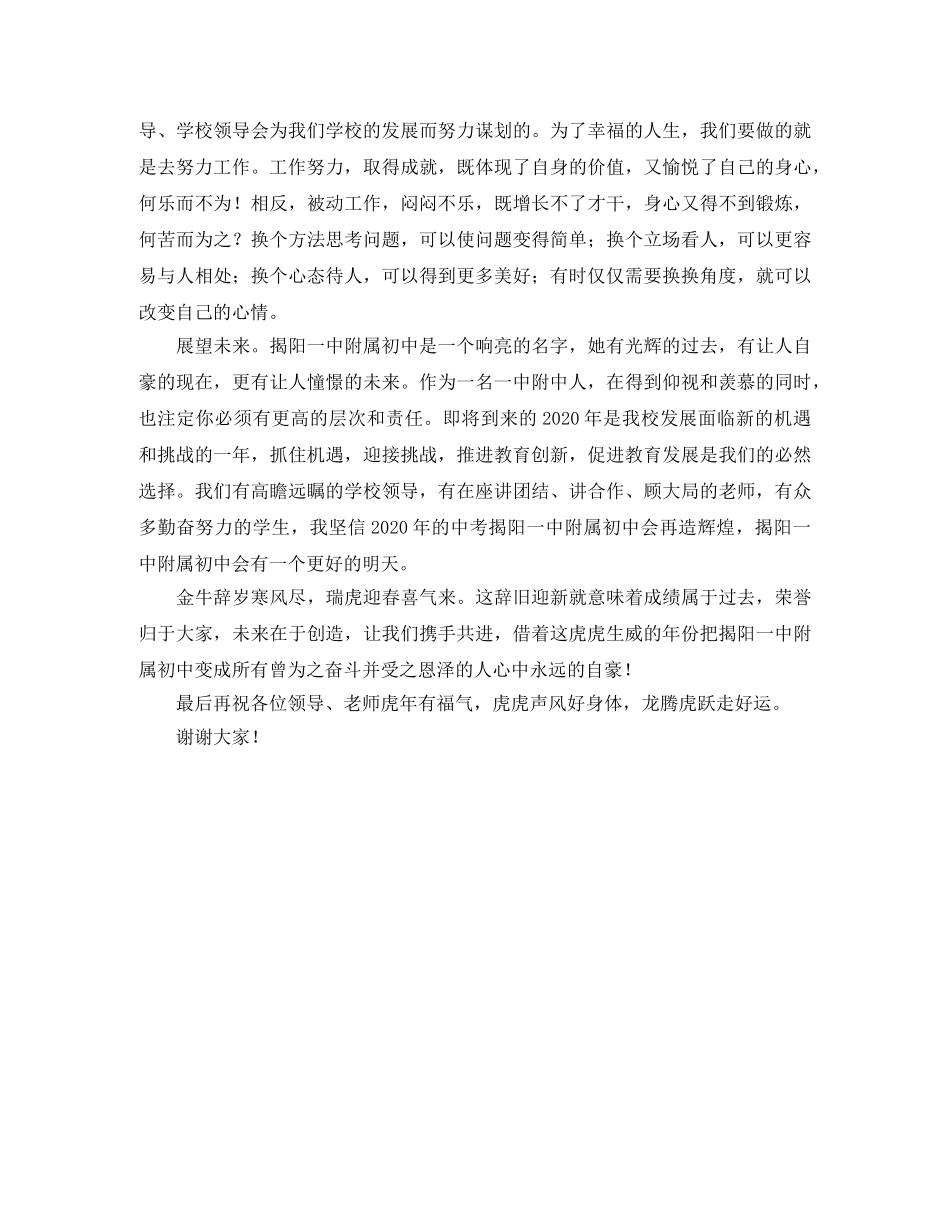 导、学校领导会为我们学校的发展而努力谋划的。为了幸福的人生，我们要做的就是去努力工作。工作努力，取得成就，既体现了自身的价值，又愉悦了自己的身心，何乐而不为！相反，被动工作，闷闷不乐，既增长不了才干，身心又得不到锻炼，何苦而为之？换个方法思考问题，可以使问题变得简单；换个立场看人，可以更容易与人相处；换个心态待人，可以得到更多美好；有时仅仅需要换换角度，就可以改变自己的心情。

展望未来。揭阳一中附属初中是一个响亮的名字，她有光辉的过去，有让人自豪的现在，更有让人憧憬的未来。作为一名一中附中人，在得到仰视和羡慕的同时，也注定你必须有更高的层次和责任。即将到来的 2020 年是我校发展面临新的机遇和挑战的一年，抓住机遇，迎接挑战，推进教育创新，促进教育发展是我们的必然选择。我们有高瞻远瞩的学校领导，有在座讲团结、讲合作、顾大局的老师，有众多勤奋努力的学生，我坚信 2020 年的中考揭阳一中附属初中会再造辉煌，揭阳一中附属初中会有一个更好的明天。

金牛辞岁寒风尽，瑞虎迎春喜气来。这辞旧迎新就意味着成绩属于过去，荣誉归于大家，未来在于创造，让我们携手共进，借着这虎虎生威的年份把揭阳一中附属初中变成所有曾为之奋斗并受之恩泽的人心中永远的自豪！

最后再祝各位领导、老师虎年有福气，虎虎声风好身体，龙腾虎跃走好运。

谢谢大家！